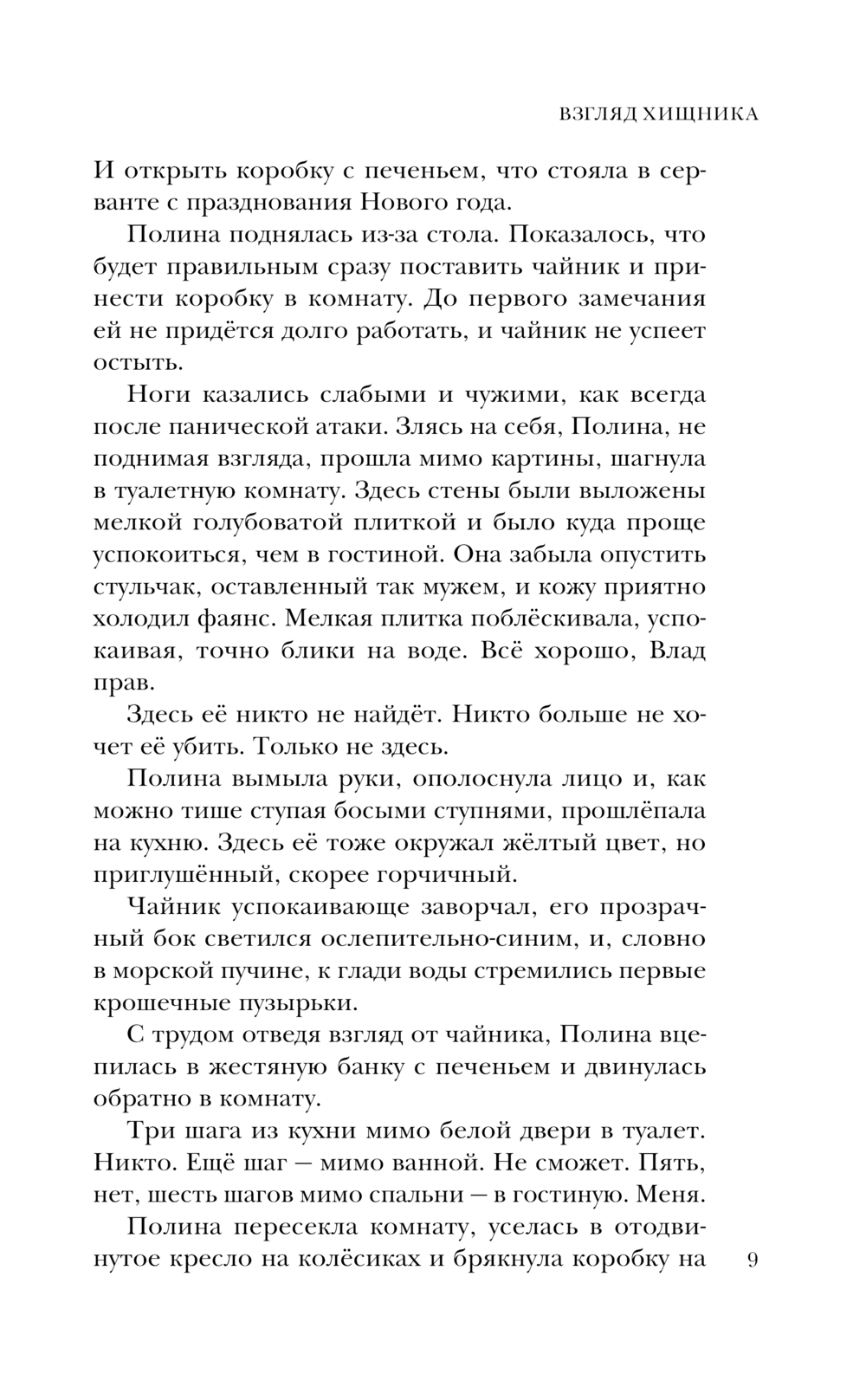 ВЗГЛЯД ХИЩНИКА

И открыть коробку с печеньем, что стояла в серванте с празднования Нового года.

Полина поднялась из-за стола. Показалось, что будет правильным сразу поставить чайник и принести коробку в комнату. До первого замечания ей не придётся долго работать, и чайник не успеет остыть.

Ноги казались слабыми и чужими, как всегда после панической атаки. Злясь на себя, Полина, не поднимая взгляда, прошла мимо картины, шагнула в туалетную комнату. Здесь стены были выложены мелкой голубоватой плиткой и было куда проще успокоиться, чем в гостиной. Она забыла опустить стульчак, оставленный так мужем, и кожу приятно холодил фаянс. Мелкая плитка поблёскивала, успокаивая, точно блики на воде. Всё хорошо, Влад прав.

Здесь её никто не найдёт. Никто больше не хочет её убить. Только не здесь.

Полина вымыла руки, ополоснула лицо и, как можно тише ступая босыми ступнями, прошлёпала на кухню. Здесь её тоже окружал жёлтый цвет, но приглушённый, скорее горчичный.

Чайник успокаивающе заворчал, его прозрачный бок светился ослепительно-синим, и, словно в морской пучине, к глади воды стремились первые крошечные пузырьки.

С трудом отведя взгляд от чайника, Полина вцепилась в жестяную банку с печеньем и двинулась обратно в комнату.

Три шага из кухни мимо белой двери в туалет. Никто. Ещё шаг — мимо ванной. Не сможет. Пять, нет, шесть шагов мимо спальни — в гостиную. Меня.

Полина пересекла комнату, уселась в отодвинутое кресло на колёсиках и брякнула коробку на

9